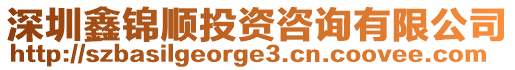 深圳鑫锦顺投资咨询有限公司
http://szbasilgeorge3.cn.coovee.com